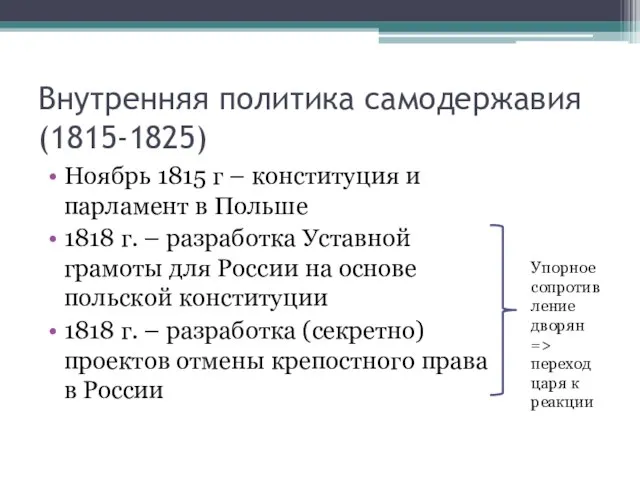 Внутренняя политика самодержавия (1815-1825)

• Ноябрь 1815 г – конституция и парламент в Польше
• 1818 г. – разработка Уставной грамоты для России на основе польской конституции
• 1818 г. – разработка (секретно) проектов отмены крепостного права в России

Упорное сопротивление дворян => переход царя к реакции